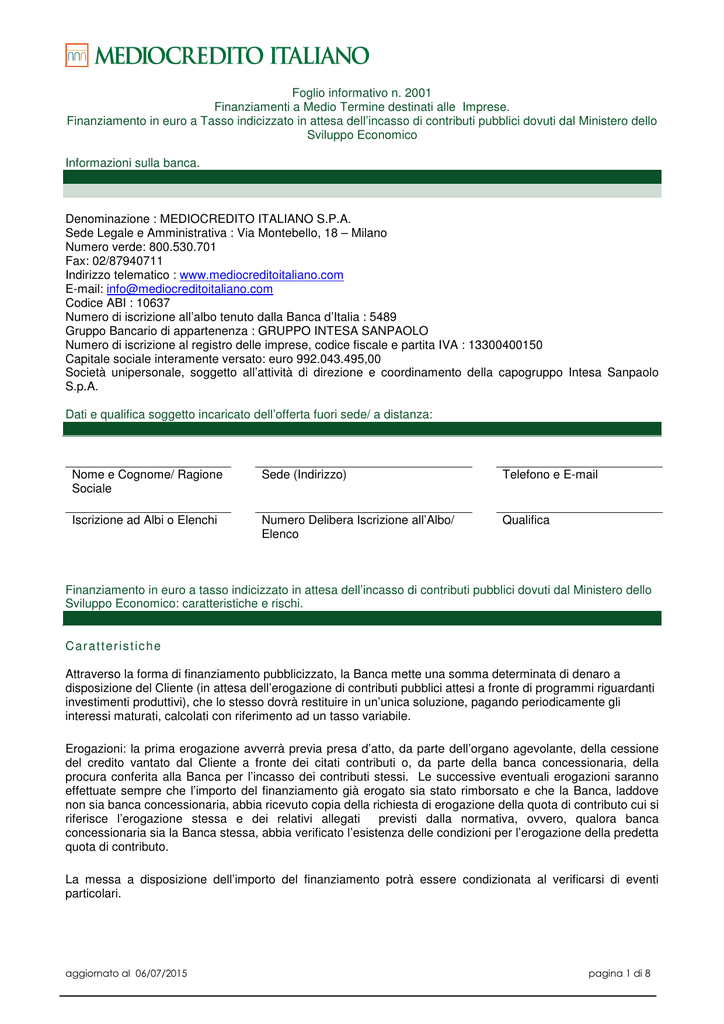 MEDIOCREDITO ITALIANO

Foglio informativo n. 2001
Finanziamenti a Medio Termine destinati alle Imprese.
Finanziamento in euro a Tasso indicizzato in attesa dell'incasso di contributi pubblici dovuti dal Ministero dello Sviluppo Economico

Informazioni sulla banca.

Denominazione : MEDIOCREDITO ITALIANO S.P.A.
Sede Legale e Amministrativa : Via Montebello, 18 – Milano
Numero verde: 800.530.701
Fax: 02/87940711
Indirizzo telematico : www.mediocreditoitaliano.com
E-mail: info@mediocreditoitaliano.com
Codice ABI : 10637
Numero di iscrizione all'albo tenuto dalla Banca d'Italia : 5489
Gruppo Bancario di appartenenza : GRUPPO INTESA SANPAOLO
Numero di iscrizione al registro delle imprese, codice fiscale e partita IVA : 13300400150
Capitale sociale interamente versato: euro 992.043.495,00
Società unipersonale, soggetto all'attività di direzione e coordinamento della capogruppo Intesa Sanpaolo S.p.A.

Dati e qualifica soggetto incaricato dell'offerta fuori sede/ a distanza:

| Nome e Cognome/ Ragione Sociale | Sede (Indirizzo) | Telefono e E-mail |
|---|---|---|
| Iscrizione ad Albi o Elenchi | Numero Delibera Iscrizione all'Albo/ Elenco | Qualifica |

Finanziamento in euro a tasso indicizzato in attesa dell'incasso di contributi pubblici dovuti dal Ministero dello Sviluppo Economico: caratteristiche e rischi.

Caratteristiche

Attraverso la forma di finanziamento pubblicizzato, la Banca mette una somma determinata di denaro a disposizione del Cliente (in attesa dell'erogazione di contributi pubblici attesi a fronte di programmi riguardanti investimenti produttivi), che lo stesso dovrà restituire in un'unica soluzione, pagando periodicamente gli interessi maturati, calcolati con riferimento ad un tasso variabile.

Erogazioni: la prima erogazione avverrà previa presa d'atto, da parte dell'organo agevolante, della cessione del credito vantato dal Cliente a fronte dei citati contributi o, da parte della banca concessionaria, della procura conferita alla Banca per l'incasso dei contributi stessi. Le successive eventuali erogazioni saranno effettuate sempre che l'importo del finanziamento già erogato sia stato rimborsato e che la Banca, laddove non sia banca concessionaria, abbia ricevuto copia della richiesta di erogazione della quota di contributo cui si riferisce l'erogazione stessa e dei relativi allegati previsti dalla normativa, ovvero, qualora banca concessionaria sia la Banca stessa, abbia verificato l'esistenza delle condizioni per l'erogazione della predetta quota di contributo.

La messa a disposizione dell'importo del finanziamento potrà essere condizionata al verificarsi di eventi particolari.

aggiornato al 06/07/2015 pagina 1 di 8